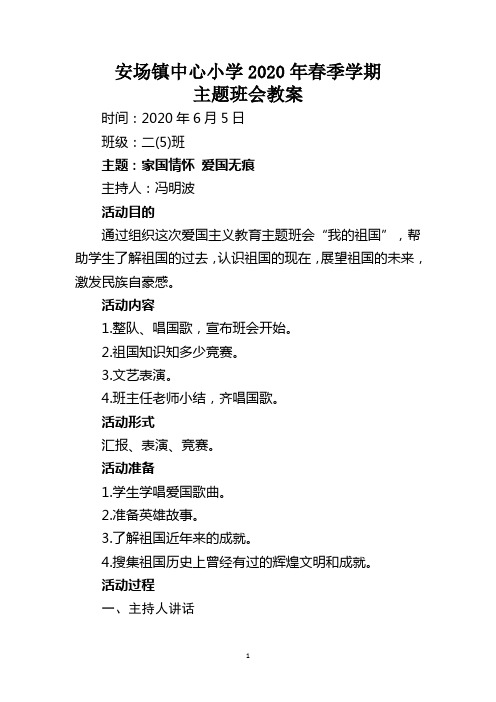 安场镇中心小学 2020 年春季学期
主题班会教案

时间：2020 年 6 月 5 日

班级：二(5)班

主题：家国情怀 爱国无痕

主持人：冯明波

活动目的

通过组织这次爱国主义教育主题班会“我的祖国”，帮助学生了解祖国的过去，认识祖国的现在，展望祖国的未来，激发民族自豪感。

活动内容

1.整队、唱国歌，宣布班会开始。

2.祖国知识知多少竞赛。

3.文艺表演。

4.班主任老师小结，齐唱国歌。

活动形式

汇报、表演、竞赛。

活动准备

1.学生学唱爱国歌曲。

2.准备英雄故事。

3.了解祖国近年来的成就。

4.搜集祖国历史上曾经有过的辉煌文明和成就。

活动过程

一、主持人讲话

1